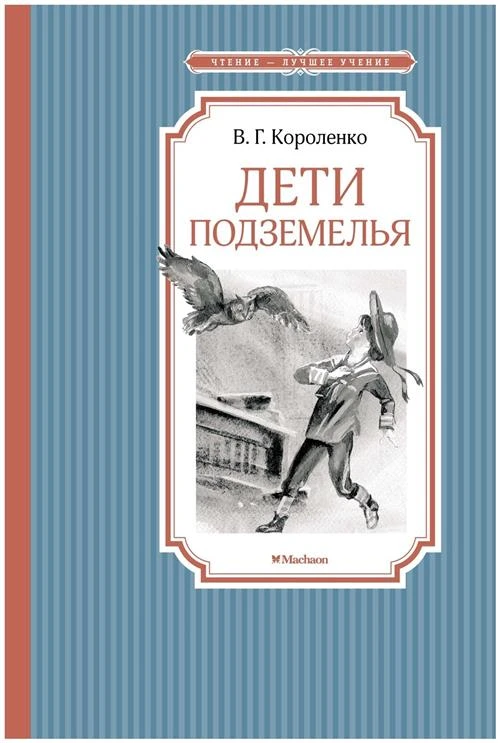 ЧТЕНИЕ — ЛУЧШЕЕ УЧЕНИЕ

В. Г. Короленко

ДЕТИ ПОДЗЕМЕЛЬЯ

Machaon